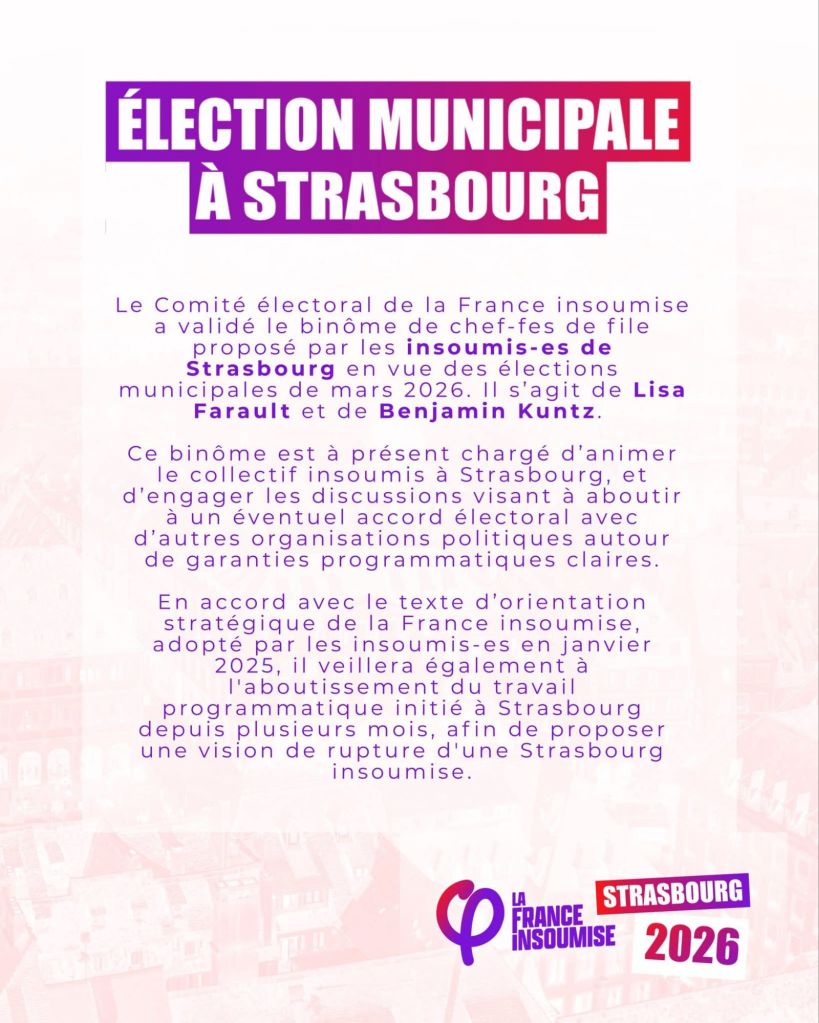 ÉLECTION MUNICIPALE
À STRASBOURG

Le Comité électoral de la France insoumise a validé le binôme de chef-fes de file proposé par les insoumis-es de Strasbourg en vue des élections municipales de mars 2026. Il s'agit de Lisa Farault et de Benjamin Kuntz.

Ce binôme est à présent chargé d'animer le collectif insoumis à Strasbourg, et d'engager les discussions visant à aboutir à un éventuel accord électoral avec d'autres organisations politiques autour de garanties programmatiques claires.

En accord avec le texte d'orientation stratégique de la France insoumise, adopté par les insoumis-es en janvier 2025, il veillera également à l'aboutissement du travail programmatique initié à Strasbourg depuis plusieurs mois, afin de proposer une vision de rupture d'une Strasbourg insoumise.

LA FRANCE INSOUMISE
STRASBOURG
2026